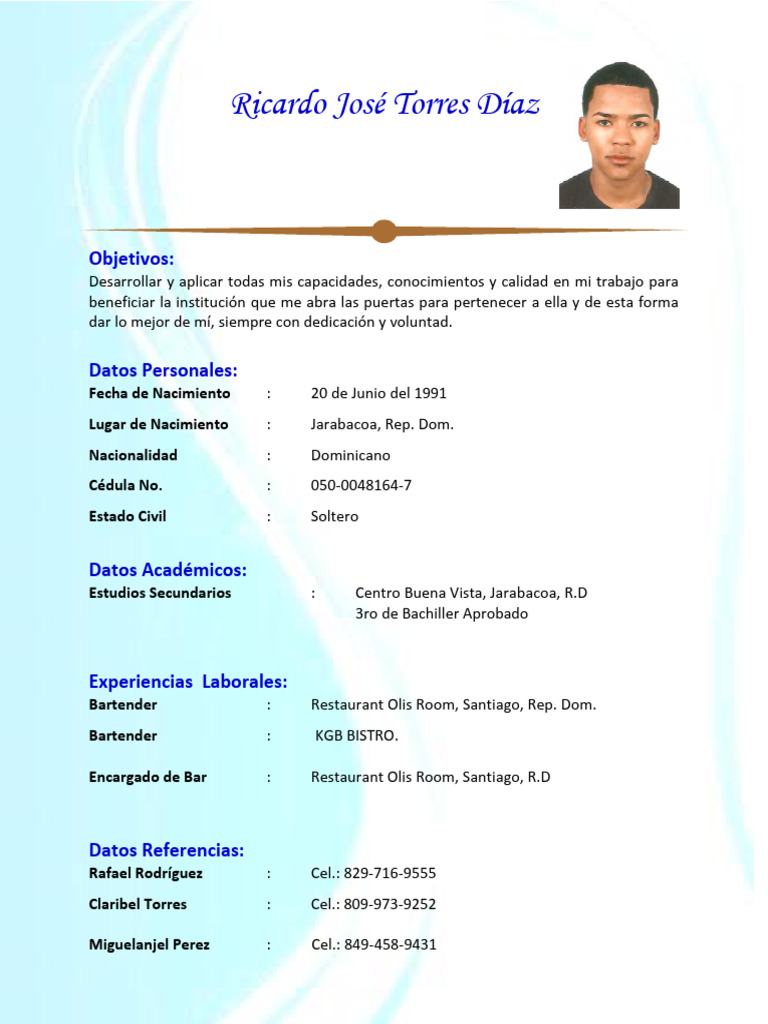 Ricardo José Torres Díaz

Objetivos:
Desarrollar y aplicar todas mis capacidades, conocimientos y calidad en mi trabajo para beneficiar la institución que me abra las puertas para pertenecer a ella y de esta forma dar lo mejor de mí, siempre con dedicación y voluntad.

Datos Personales:
Fecha de Nacimiento : 20 de Junio del 1991
Lugar de Nacimiento : Jarabacoa, Rep. Dom.
Nacionalidad : Dominicano
Cédula No. : 050-0048164-7
Estado Civil : Soltero

Datos Académicos:
Estudios Secundarios : Centro Buena Vista, Jarabacoa, R.D
3ro de Bachiller Aprobado

Experiencias Laborales:
Bartender : Restaurant Olis Room, Santiago, Rep. Dom.
Bartender : KGB BISTRO.
Encargado de Bar : Restaurant Olis Room, Santiago, R.D

Datos Referencias:
Rafael Rodríguez : Cel.: 829-716-9555
Claribel Torres : Cel.: 809-973-9252
Miguelanjel Perez : Cel.: 849-458-9431